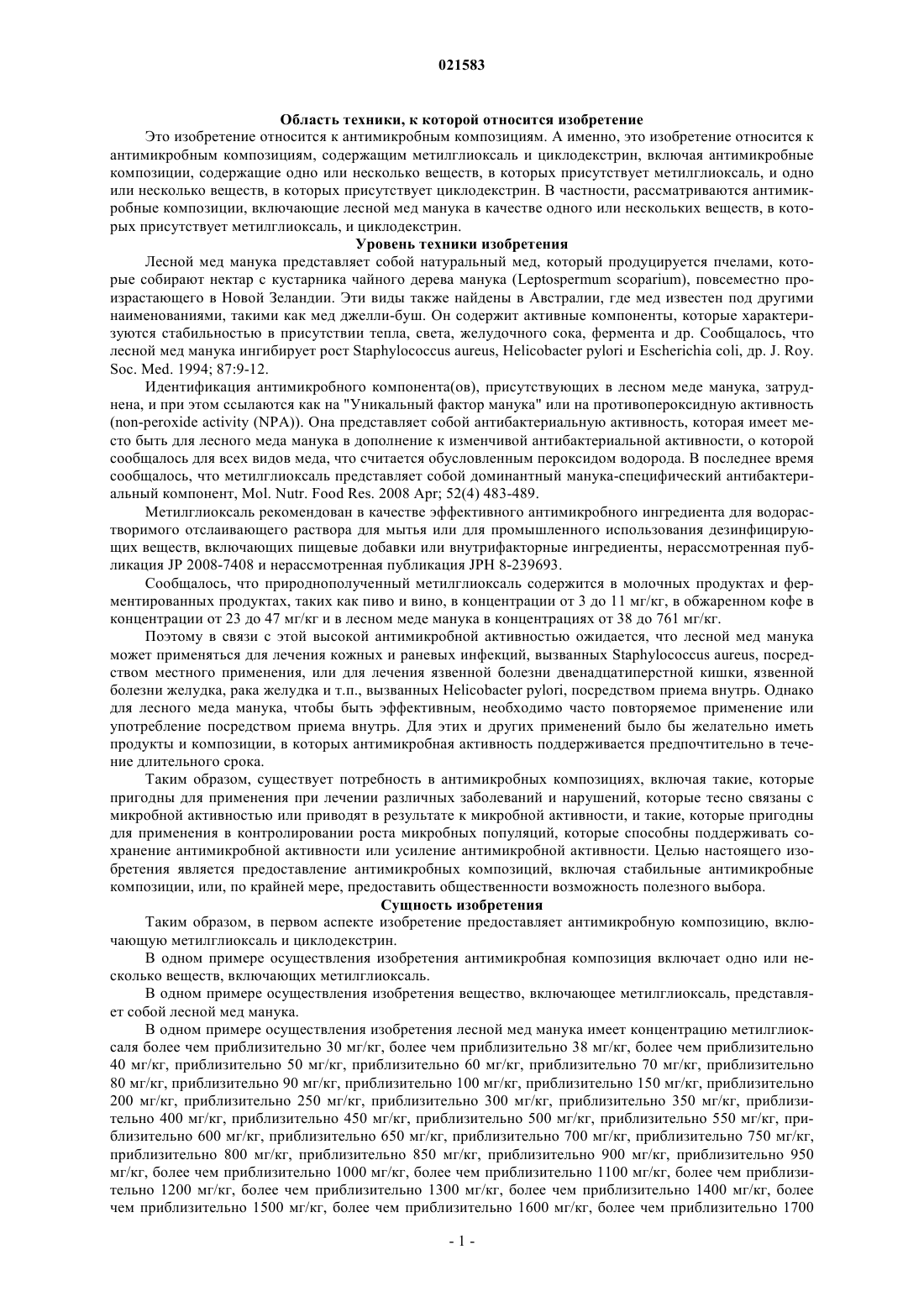 021583

Область техники, к которой относится изобретение

Это изобретение относится к антимикробным композициям. А именно, это изобретение относится к антимикробным композициям, содержащим метилглиоксаль и циклодекстрин, включая антимикробные композиции, содержащие одно или несколько веществ, в которых присутствует метилглиоксаль, и одно или несколько веществ, в которых присутствует циклодекстрин. В частности, рассматриваются антимикробные композиции, включающие лесной мед манука в качестве одного или нескольких веществ, в которых присутствует метилглиоксаль, и циклодекстрин.

Уровень техники изобретения

Лесной мед манука представляет собой натуральный мед, который продуцируется пчелами, которые собирают нектар с кустарника чайного дерева манука (Leptospermum scoparium), повсеместно произрастающего в Новой Зеландии. Эти виды также найдены в Австралии, где мед известен под другими наименованиями, такими как мед джелли-буш. Он содержит активные компоненты, которые характеризуются стабильностью в присутствии тепла, света, желудочного сока, фермента и др. Сообщалось, что лесной мед манука ингибирует рост Staphylococcus aureus, Helicobacter pylori и Escherichia coli, др. J. Roy. Soc. Med. 1994; 87:9-12.

Идентификация антимикробного компонента(ов), присутствующих в лесном меде манука, затруднена, и при этом ссылаются как на "Уникальный фактор манука" или на противопероксидную активность (non-peroxide activity (NPA)). Она представляет собой антибактериальную активность, которая имеет место быть для лесного меда манука в дополнение к изменчивой антибактериальной активности, о которой сообщалось для всех видов меда, что считается обусловленным пероксидом водорода. В последнее время сообщалось, что метилглиоксаль представляет собой доминантный манука-специфический антибактериальный компонент, Mol. Nutr. Food Res. 2008 Apr; 52(4) 483-489.

Метилглиоксаль рекомендован в качестве эффективного антимикробного ингредиента для водорастворимого отслаивающего раствора для мытья или для промышленного использования дезинфицирующих веществ, включающих пищевые добавки или внутрифакторные ингредиенты, нерассмотренная публикация JP 2008-7408 и нерассмотренная публикация JPH 8-239693.

Сообщалось, что природнополученный метилглиоксаль содержится в молочных продуктах и ферментированных продуктах, таких как пиво и вино, в концентрации от 3 до 11 мг/кг, в обжаренном кофе в концентрации от 23 до 47 мг/кг и в лесном меде манука в концентрациях от 38 до 761 мг/кг.

Поэтому в связи с этой высокой антимикробной активностью ожидается, что лесной мед манука может применяться для лечения кожных и раневых инфекций, вызванных Staphylococcus aureus, посредством местного применения, или для лечения язвенной болезни двенадцатиперстной кишки, язвенной болезни желудка, рака желудка и т.п., вызванных Helicobacter pylori, посредством приема внутрь. Однако для лесного меда манука, чтобы быть эффективным, необходимо часто повторяемое применение или употребление посредством приема внутрь. Для этих и других применений было бы желательно иметь продукты и композиции, в которых антимикробная активность поддерживается предпочтительно в течение длительного срока.

Таким образом, существует потребность в антимикробных композициях, включая такие, которые пригодны для применения при лечении различных заболеваний и нарушений, которые тесно связаны с микробной активностью или приводят в результате к микробной активности, и такие, которые пригодны для применения в контролировании роста микробных популяций, которые способны поддерживать сохранение антимикробной активности или усиление антимикробной активности. Целью настоящего изобретения является предоставление антимикробных композиций, включая стабильные антимикробные композиции, или, по крайней мере, предоставить общественности возможность полезного выбора.

Сущность изобретения

Таким образом, в первом аспекте изобретение предоставляет антимикробную композицию, включающую метилглиоксаль и циклодекстрин.

В одном примере осуществления изобретения антимикробная композиция включает одно или несколько веществ, включающих метилглиоксаль.

В одном примере осуществления изобретения вещество, включающее метилглиоксаль, представляет собой лесной мед манука.

В одном примере осуществления изобретения лесной мед манука имеет концентрацию метилглиоксаля более чем приблизительно 30 мг/кг, более чем приблизительно 38 мг/кг, более чем приблизительно 40 мг/кг, приблизительно 50 мг/кг, приблизительно 60 мг/кг, приблизительно 70 мг/кг, приблизительно 80 мг/кг, приблизительно 90 мг/кг, приблизительно 100 мг/кг, приблизительно 150 мг/кг, приблизительно 200 мг/кг, приблизительно 250 мг/кг, приблизительно 300 мг/кг, приблизительно 350 мг/кг, приблизительно 400 мг/кг, приблизительно 450 мг/кг, приблизительно 500 мг/кг, приблизительно 550 мг/кг, приблизительно 600 мг/кг, приблизительно 650 мг/кг, приблизительно 700 мг/кг, приблизительно 750 мг/кг, приблизительно 800 мг/кг, приблизительно 850 мг/кг, приблизительно 900 мг/кг, приблизительно 950 мг/кг, более чем приблизительно 1000 мг/кг, более чем приблизительно 1100 мг/кг, более чем приблизительно 1200 мг/кг, более чем приблизительно 1300 мг/кг, более чем приблизительно 1400 мг/кг, более чем приблизительно 1500 мг/кг, более чем приблизительно 1600 мг/кг, более чем приблизительно 1700

- 1 -